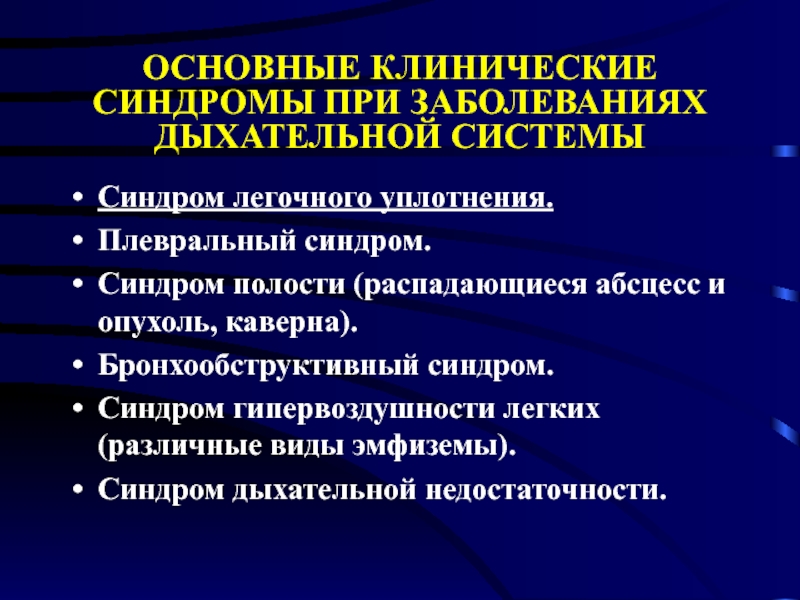 ОСНОВНЫЕ КЛИНИЧЕСКИЕ СИНДРОМЫ ПРИ ЗАБОЛЕВАНИЯХ ДЫХАТЕЛЬНОЙ СИСТЕМЫ

• Синдром легочного уплотнения.
• Плевральный синдром.
• Синдром полости (распадающиеся абсцесс и опухоль, каверна).
• Бронхообструктивный синдром.
• Синдром гипервоздушности легких (различные виды эмфиземы).
• Синдром дыхательной недостаточности.